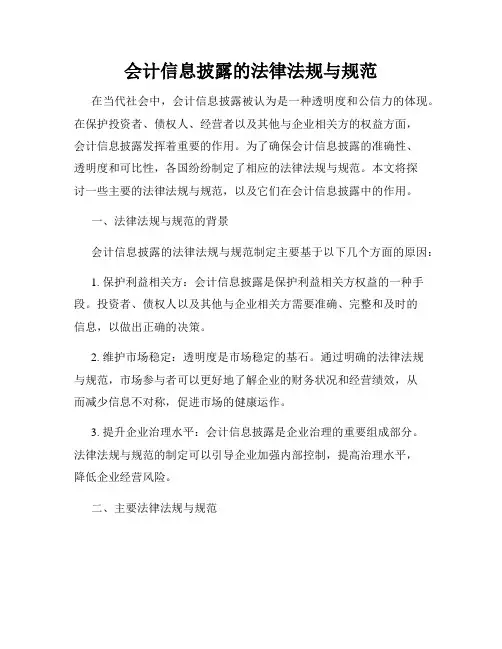 会计信息披露的法律法规与规范

在当代社会中，会计信息披露被认为是一种透明度和公信力的体现。在保护投资者、债权人、经营者以及其他与企业相关方的权益方面，会计信息披露发挥着重要的作用。为了确保会计信息披露的准确性、透明度和可比性，各国纷纷制定了相应的法律法规与规范。本文将探讨一些主要的法律法规与规范，以及它们在会计信息披露中的作用。

一、法律法规与规范的背景

会计信息披露的法律法规与规范制定主要基于以下几个方面的原因：

1. 保护利益相关方：会计信息披露是保护利益相关方权益的一种手段。投资者、债权人以及其他与企业相关方需要准确、完整和及时的信息，以做出正确的决策。

2. 维护市场稳定：透明度是市场稳定的基石。通过明确的法律法规与规范，市场参与者可以更好地了解企业的财务状况和经营绩效，从而减少信息不对称，促进市场的健康运作。

3. 提升企业治理水平：会计信息披露是企业治理的重要组成部分。法律法规与规范的制定可以引导企业加强内部控制，提高治理水平，降低企业经营风险。

二、主要法律法规与规范